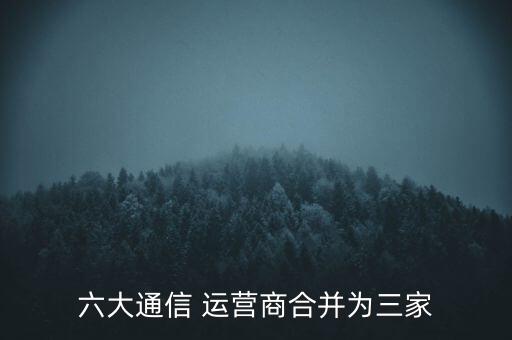 六大通信 运营商合并为三家